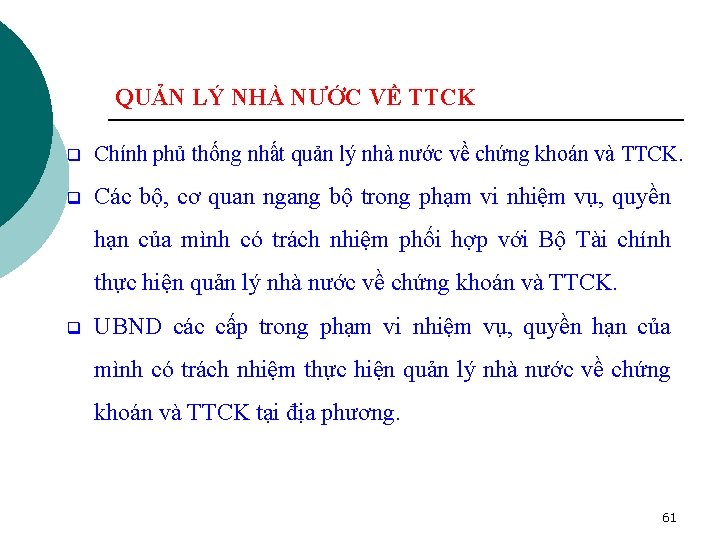 QUẢN LÝ NHÀ NƯỚC VỀ TTCK

❑ Chính phủ thống nhất quản lý nhà nước về chứng khoán và TTCK.

❑ Các bộ, cơ quan ngang bộ trong phạm vi nhiệm vụ, quyền hạn của mình có trách nhiệm phối hợp với Bộ Tài chính thực hiện quản lý nhà nước về chứng khoán và TTCK.

❑ UBND các cấp trong phạm vi nhiệm vụ, quyền hạn của mình có trách nhiệm thực hiện quản lý nhà nước về chứng khoán và TTCK tại địa phương.

61